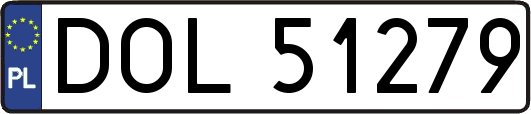 PL

DOL 51279